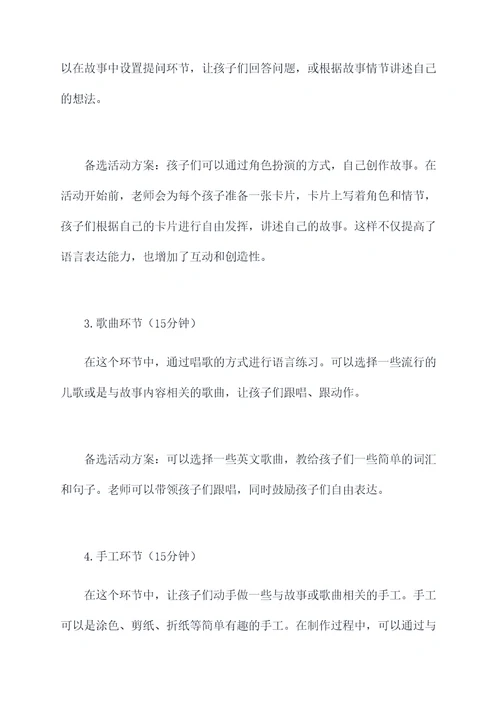 以在故事中设置提问环节，让孩子们回答问题，或根据故事情节讲述自己的想法。

备选活动方案：孩子们可以通过角色扮演的方式，自己创作故事。在活动开始前，老师会为每个孩子准备一张卡片，卡片上写着角色和情节，孩子们根据自己的卡片进行自由发挥，讲述自己的故事。这样不仅提高了语言表达能力，也增加了互动和创造性。

3.歌曲环节（15分钟）

在这个环节中，通过唱歌的方式进行语言练习。可以选择一些流行的儿歌或是与故事内容相关的歌曲，让孩子们跟唱、跟动作。

备选活动方案：可以选择一些英文歌曲，教给孩子们一些简单的词汇和句子。老师可以带领孩子们跟唱，同时鼓励孩子们自由表达。

4.手工环节（15分钟）

在这个环节中，让孩子们动手做一些与故事或歌曲相关的手工。手工可以是涂色、剪纸、折纸等简单有趣的手工。在制作过程中，可以通过与